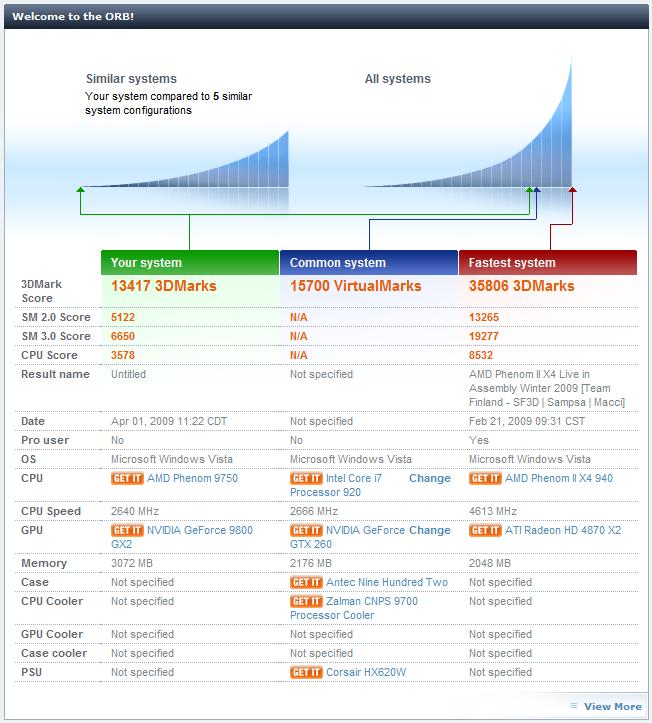 Welcome to the ORB!

Similar systems
Your system compared to 5 similar system configurations

All systems

| | Your system | Common system | Fastest system |
|---|---|---|---|
| 3DMark Score | 13417 3DMarks | 15700 VirtualMarks | 35806 3DMarks |
| SM 2.0 Score | 5122 | N/A | 13265 |
| SM 3.0 Score | 6650 | N/A | 19277 |
| CPU Score | 3578 | N/A | 8532 |
| Result name | Untitled | Not specified | AMD Phenom II X4 Live in Assembly Winter 2009 [Team Finland - SF3D \| Sampsa \| Macci] |
| Date | Apr 01, 2009 11:22 CDT | Not specified | Feb 21, 2009 09:31 CST |
| Pro user | No | No | Yes |
| OS | Microsoft Windows Vista | Microsoft Windows Vista | Microsoft Windows Vista |
| CPU | GET IT AMD Phenom 9750 | GET IT Intel Core i7 Processor 920 Change | GET IT AMD Phenom II X4 940 |
| CPU Speed | 2640 MHz | 2666 MHz | 4613 MHz |
| GPU | GET IT NVIDIA GeForce 9800 GX2 | GET IT NVIDIA GeForce GTX 260 Change | GET IT ATI Radeon HD 4870 X2 |
| Memory | 3072 MB | 2176 MB | 2048 MB |
| Case | Not specified | GET IT Antec Nine Hundred Two | Not specified |
| CPU Cooler | Not specified | GET IT Zalman CNPS 9700 Processor Cooler | Not specified |
| GPU Cooler | Not specified | Not specified | Not specified |
| Case cooler | Not specified | Not specified | Not specified |
| PSU | Not specified | GET IT Corsair HX620W | Not specified |

View More